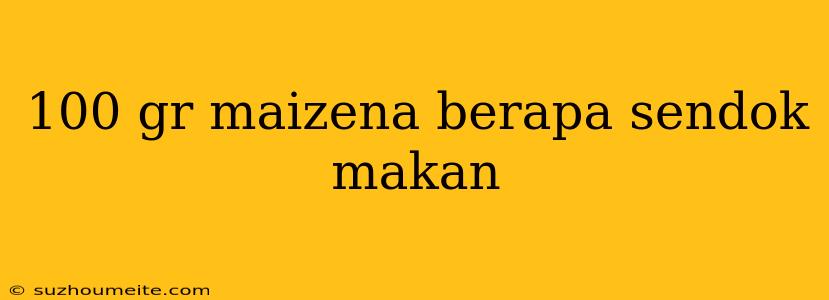 100 gr maizena berapa sendok makan

© suzhoumeite.com